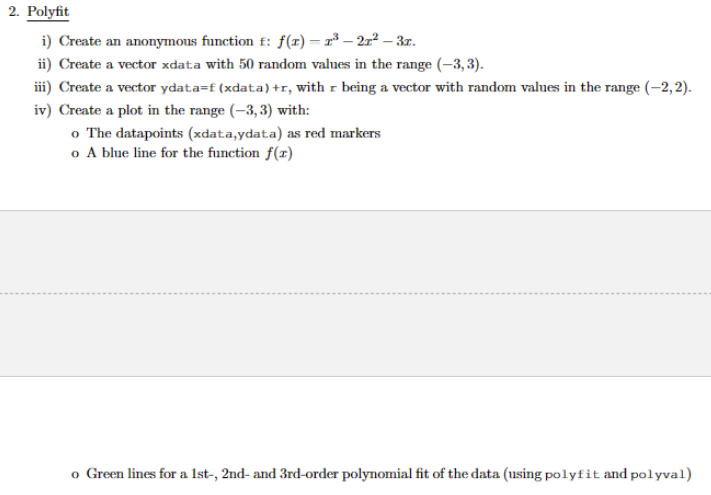 2. Polyfit

i) Create an anonymous function f: $f(x) = x^3 - 2x^2 - 3x$.

ii) Create a vector xdata with 50 random values in the range $(-3, 3)$.

iii) Create a vector ydata=f(xdata)+r, with r being a vector with random values in the range $(-2, 2)$.

iv) Create a plot in the range $(-3, 3)$ with:

o The datapoints (xdata,ydata) as red markers

o A blue line for the function $f(x)$

o Green lines for a 1st-, 2nd- and 3rd-order polynomial fit of the data (using polyfit and polyval)